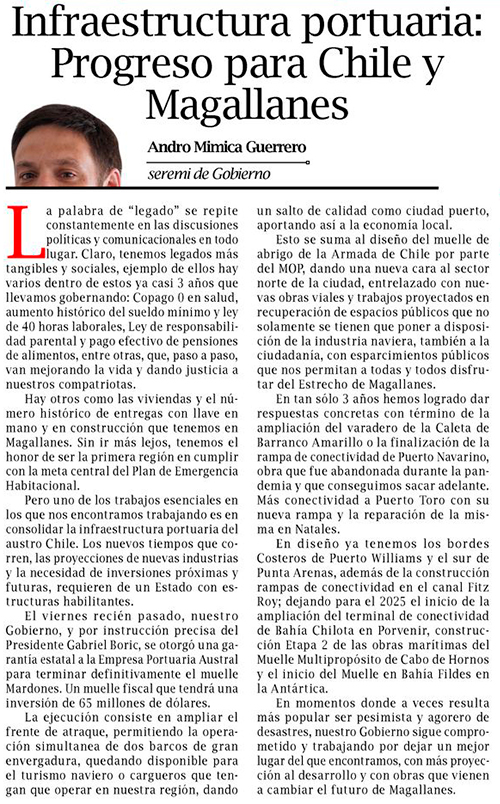 Infraestructura portuaria: Progreso para Chile y Magallanes

Andro Mimica Guerrero
seremi de Gobierno

La palabra de "legado" se repite constantemente en las discusiones políticas y comunicacionales en todo lugar. Claro, tenemos legados más tangibles y sociales, ejemplo de ellos hay varios dentro de estos ya casi 3 años que llevamos gobernando: Copago 0 en salud, aumento histórico del sueldo mínimo y ley de 40 horas laborales, Ley de responsabilidad parental y pago efectivo de pensiones de alimentos, entre otras, que, paso a paso, van mejorando la vida y dando justicia a nuestros compatriotas.

Hay otros como las viviendas y el número histórico de entregas con llave en mano y en construcción que tenemos en Magallanes. Sin ir más lejos, tenemos el honor de ser la primera región en cumplir con la meta central del Plan de Emergencia Habitacional.

Pero uno de los trabajos esenciales en los que nos encontramos trabajando es en consolidar la infraestructura portuaria del austro Chile. Los nuevos tiempos que corren, las proyecciones de nuevas industrias y la necesidad de inversiones próximas y futuras, requieren de un Estado con estructuras habilitantes.

El viernes recién pasado, nuestro Gobierno, y por instrucción precisa del Presidente Gabriel Boric, se otorgó una garantía estatal a la Empresa Portuaria Austral para terminar definitivamente el muelle Mardones. Un muelle fiscal que tendrá una inversión de 65 millones de dólares.

La ejecución consiste en ampliar el frente de atraque, permitiendo la operación simultanea de dos barcos de gran envergadura, quedando disponible para el turismo naviero o cargueros que tengan que operar en nuestra región, dando un salto de calidad como ciudad puerto, aportando así a la economía local.

Esto se suma al diseño del muelle de abrigo de la Armada de Chile por parte del MOP, dando una nueva cara al sector norte de la ciudad, entrelazado con nuevas obras viales y trabajos proyectados en recuperación de espacios públicos que no solamente se tienen que poner a disposición de la industria naviera, también a la ciudadanía, con esparcimientos públicos que nos permitan a todas y todos disfrutar del Estrecho de Magallanes.

En tan sólo 3 años hemos logrado dar respuestas concretas con término de la ampliación del varadero de la Caleta de Barranco Amarillo o la finalización de la rampa de conectividad de Puerto Navarino, obra que fue abandonada durante la pandemia y que conseguimos sacar adelante. Más conectividad a Puerto Toro con su nueva rampa y la reparación de la misma en Natales.

En diseño ya tenemos los bordes Costeros de Puerto Williams y el sur de Punta Arenas, además de la construcción rampas de conectividad en el canal Fitz Roy; dejando para el 2025 el inicio de la ampliación del terminal de conectividad de Bahía Chilota en Porvenir, construcción Etapa 2 de las obras marítimas del Muelle Multipropósito de Cabo de Hornos y el inicio del Muelle en Bahía Fildes en la Antártica.

En momentos donde a veces resulta más popular ser pesimista y agorero de desastres, nuestro Gobierno sigue comprometido y trabajando por dejar un mejor lugar del que encontramos, con más proyección al desarrollo y con obras que vienen a cambiar el futuro de Magallanes.